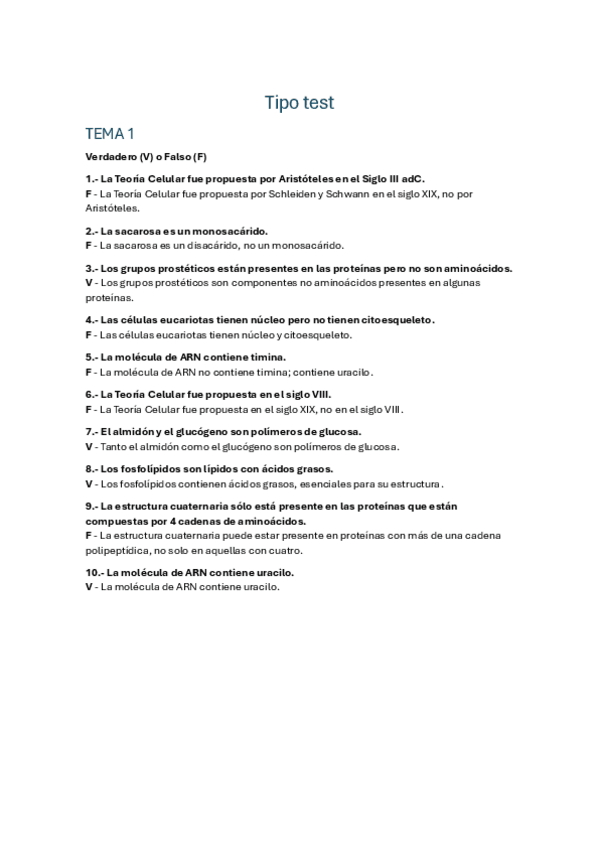 Tipo test

TEMA 1

Verdadero (V) o Falso (F)

1.- La Teoría Celular fue propuesta por Aristóteles en el Siglo III adC.
F - La Teoría Celular fue propuesta por Schleiden y Schwann en el siglo XIX, no por Aristóteles.

2.- La sacarosa es un monosacárido.
F - La sacarosa es un disacárido, no un monosacárido.

3.- Los grupos prostéticos están presentes en las proteínas pero no son aminoácidos.
V - Los grupos prostéticos son componentes no aminoácidos presentes en algunas proteínas.

4.- Las células eucariotas tienen núcleo pero no tienen citoesqueleto.
F - Las células eucariotas tienen núcleo y citoesqueleto.

5.- La molécula de ARN contiene timina.
F - La molécula de ARN no contiene timina; contiene uracilo.

6.- La Teoría Celular fue propuesta en el siglo VIII.
F - La Teoría Celular fue propuesta en el siglo XIX, no en el siglo VIII.

7.- El almidón y el glucógeno son polímeros de glucosa.
V - Tanto el almidón como el glucógeno son polímeros de glucosa.

8.- Los fosfolípidos son lípidos con ácidos grasos.
V - Los fosfolípidos contienen ácidos grasos, esenciales para su estructura.

9.- La estructura cuaternaria sólo está presente en las proteínas que están compuestas por 4 cadenas de aminoácidos.
F - La estructura cuaternaria puede estar presente en proteínas con más de una cadena polipeptídica, no solo en aquellas con cuatro.

10.- La molécula de ARN contiene uracilo.
V - La molécula de ARN contiene uracilo.